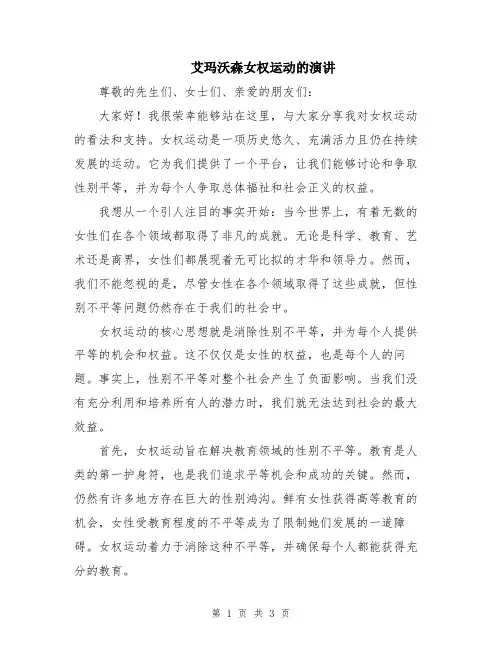 艾玛沃森女权运动的演讲

尊敬的先生们、女士们、亲爱的朋友们：

大家好！我很荣幸能够站在这里，与大家分享我对女权运动的看法和支持。女权运动是一项历史悠久、充满活力且仍在持续发展的运动。它为我们提供了一个平台，让我们能够讨论和争取性别平等，并为每个人争取总体福祉和社会正义的权益。

我想从一个引人注目的事实开始：当今世界上，有着无数的女性们在各个领域都取得了非凡的成就。无论是科学、教育、艺术还是商界，女性们都展现着无可比拟的才华和领导力。然而，我们不能忽视的是，尽管女性在各个领域取得了这些成就，但性别不平等问题仍然存在于我们的社会中。

女权运动的核心思想就是消除性别不平等，并为每个人提供平等的机会和权益。这不仅仅是女性的权益，也是每个人的问题。事实上，性别不平等对整个社会产生了负面影响。当我们没有充分利用和培养所有人的潜力时，我们就无法达到社会的最大效益。

首先，女权运动旨在解决教育领域的性别不平等。教育是人类的第一护身符，也是我们追求平等机会和成功的关键。然而，仍然有许多地方存在巨大的性别鸿沟。鲜有女性获得高等教育的机会，女性受教育程度的不平等成为了限制她们发展的一道障碍。女权运动着力于消除这种不平等，并确保每个人都能获得充分的教育。

第 1 页 共 3 页